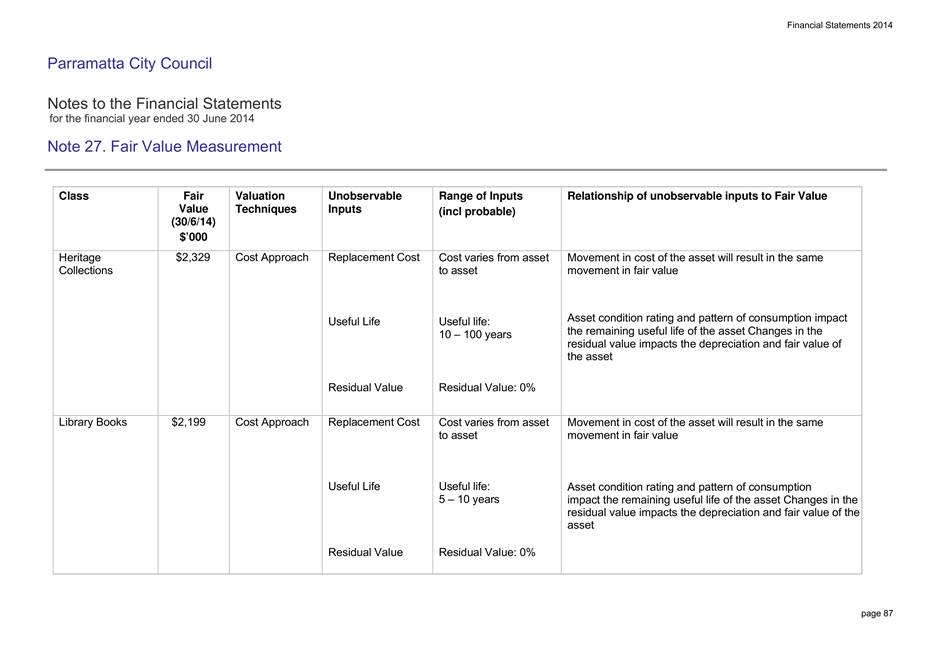 Financial Statements 2014

Parramatta City Council

Notes to the Financial Statements
for the financial year ended 30 June 2014

Note 27. Fair Value Measurement

| Class | Fair Value (30/6/14) $'000 | Valuation Techniques | Unobservable Inputs | Range of Inputs (incl probable) | Relationship of unobservable inputs to Fair Value |
|---|---|---|---|---|---|
| Heritage Collections | $2,329 | Cost Approach | Replacement Cost | Cost varies from asset to asset | Movement in cost of the asset will result in the same movement in fair value |
| | | | Useful Life | Useful life: 10 – 100 years | Asset condition rating and pattern of consumption impact the remaining useful life of the asset Changes in the residual value impacts the depreciation and fair value of the asset |
| | | | Residual Value | Residual Value: 0% | |
| Library Books | $2,199 | Cost Approach | Replacement Cost | Cost varies from asset to asset | Movement in cost of the asset will result in the same movement in fair value |
| | | | Useful Life | Useful life: 5 – 10 years | Asset condition rating and pattern of consumption impact the remaining useful life of the asset Changes in the residual value impacts the depreciation and fair value of the asset |
| | | | Residual Value | Residual Value: 0% | |

page 87